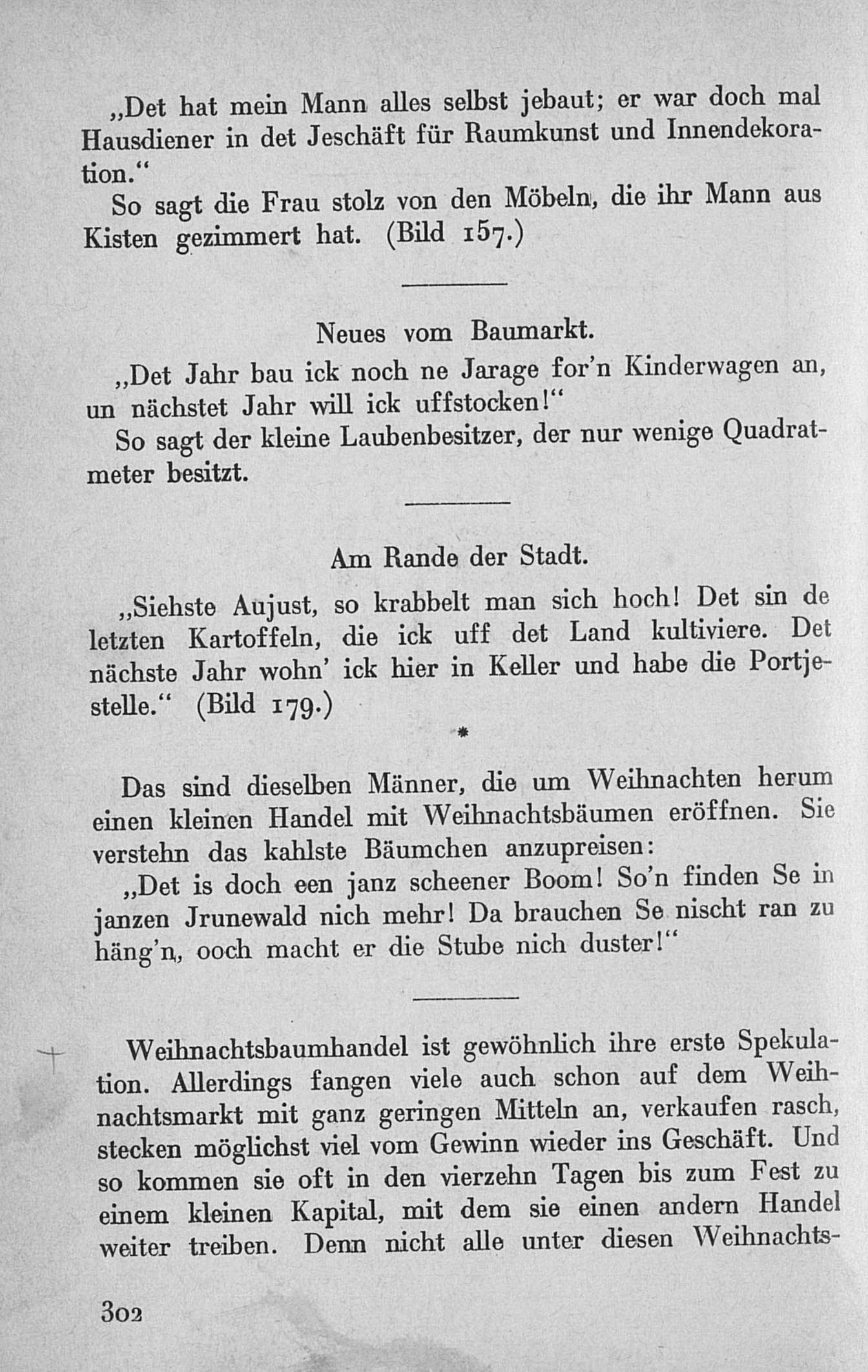 „Det hat mein Mann alles selbst jebaut; er war doch mal Hausdiener in det Jeschäft für Raumkunst und Innendekoration.“

So sagt die Frau stolz von den Möbeln, die ihr Mann aus Kisten gezimmert hat. (Bild 157.)

Neues vom Baumarkt.

„Det Jahr bau ick noch ne Jarage for'n Kinderwagen an, un nächstet Jahr will ick uffstocken!“

So sagt der kleine Laubenbesitzer, der nur wenige Quadratmeter besitzt.

Am Rande der Stadt.

„Siehste Aujust, so krabbelt man sich hoch! Det sin de letzten Kartoffeln, die ick uff det Land kultiviere. Det nächste Jahr wohn' ick hier in Keller und habe die Portjestelle.“ (Bild 179.)

*

Das sind dieselben Männer, die um Weihnachten herum einen kleinen Handel mit Weihnachtsbäumen eröffnen. Sie verstehn das kahlste Bäumchen anzupreisen:

„Det is doch een janz scheener Boom! So'n finden Se in janzen Jrunewald nich mehr! Da brauchen Se nischt ran zu häng'n, ooch macht er die Stube nich duster!“

Weihnachtsbaumhandel ist gewöhnlich ihre erste Spekulation. Allerdings fangen viele auch schon auf dem Weihnachtsmarkt mit ganz geringen Mitteln an, verkaufen rasch, stecken möglichst viel vom Gewinn wieder ins Geschäft. Und so kommen sie oft in den vierzehn Tagen bis zum Fest zu einem kleinen Kapital, mit dem sie einen andern Handel weiter treiben. Denn nicht alle unter diesen Weihnachts-

302